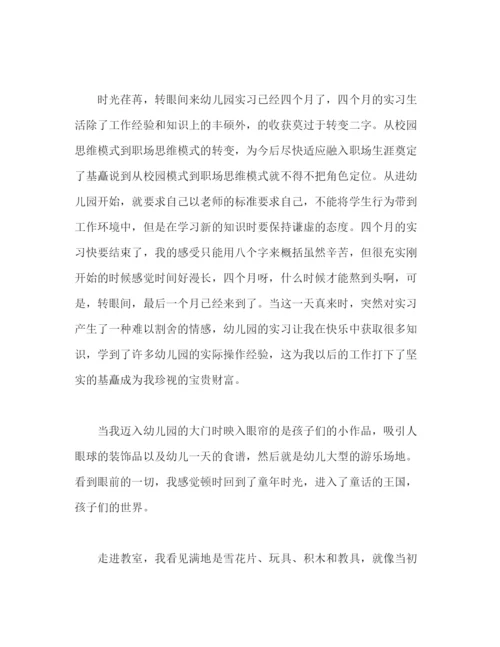 时光荏苒，转眼间来幼儿园实习已经四个月了，四个月的实习生活除了工作经验和知识上的丰硕外，的收获莫过于转变二字。从校园思维模式到职场思维模式的转变，为今后尽快适应融入职场生涯奠定了基矗说到从校园模式到职场思维模式就不得不把角色定位。从进幼儿园开始，就要求自己以老师的标准要求自己，不能将学生行为带到工作环境中，但是在学习新的知识时要保持谦虚的态度。四个月的实习快要结束了，我的感受只能用八个字来概括虽然辛苦，但很充实刚开始的时候感觉时间好漫长，四个月呀，什么时候才能熬到头啊，可是，转眼间，最后一个月已经来到了。当这一天真来时，突然对实习产生了一种难以割舍的情感，幼儿园的实习让我在快乐中获取很多知识，学到了许多幼儿园的实际操作经验，这为我以后的工作打下了坚实的基矗成为我珍视的宝贵财富。

当我迈入幼儿园的大门时映入眼帘的是孩子们的小作品，吸引人眼球的装饰品以及幼儿一天的食谱，然后就是幼儿大型的游乐场地。看到眼前的一切，我感觉顿时回到了童年时光，进入了童话的王国，孩子们的世界。

走进教室，我看见满地是雪花片、玩具、积木和教具，就像当初